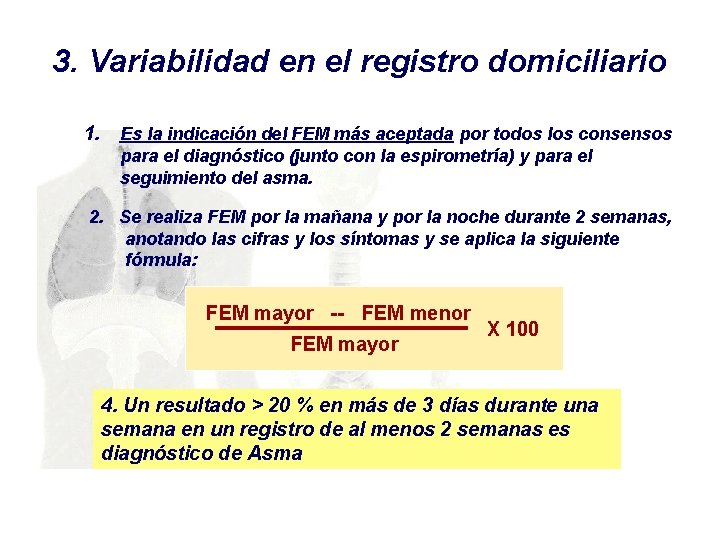 3. Variabilidad en el registro domiciliario

1. Es la indicación del FEM más aceptada por todos los consensos para el diagnóstico (junto con la espirometría) y para el seguimiento del asma.

2. Se realiza FEM por la mañana y por la noche durante 2 semanas, anotando las cifras y los síntomas y se aplica la siguiente fórmula:

$\frac{\text{FEM mayor -- FEM menor}}{\text{FEM mayor}}$ X 100

4. Un resultado > 20 % en más de 3 días durante una semana en un registro de al menos 2 semanas es diagnóstico de Asma